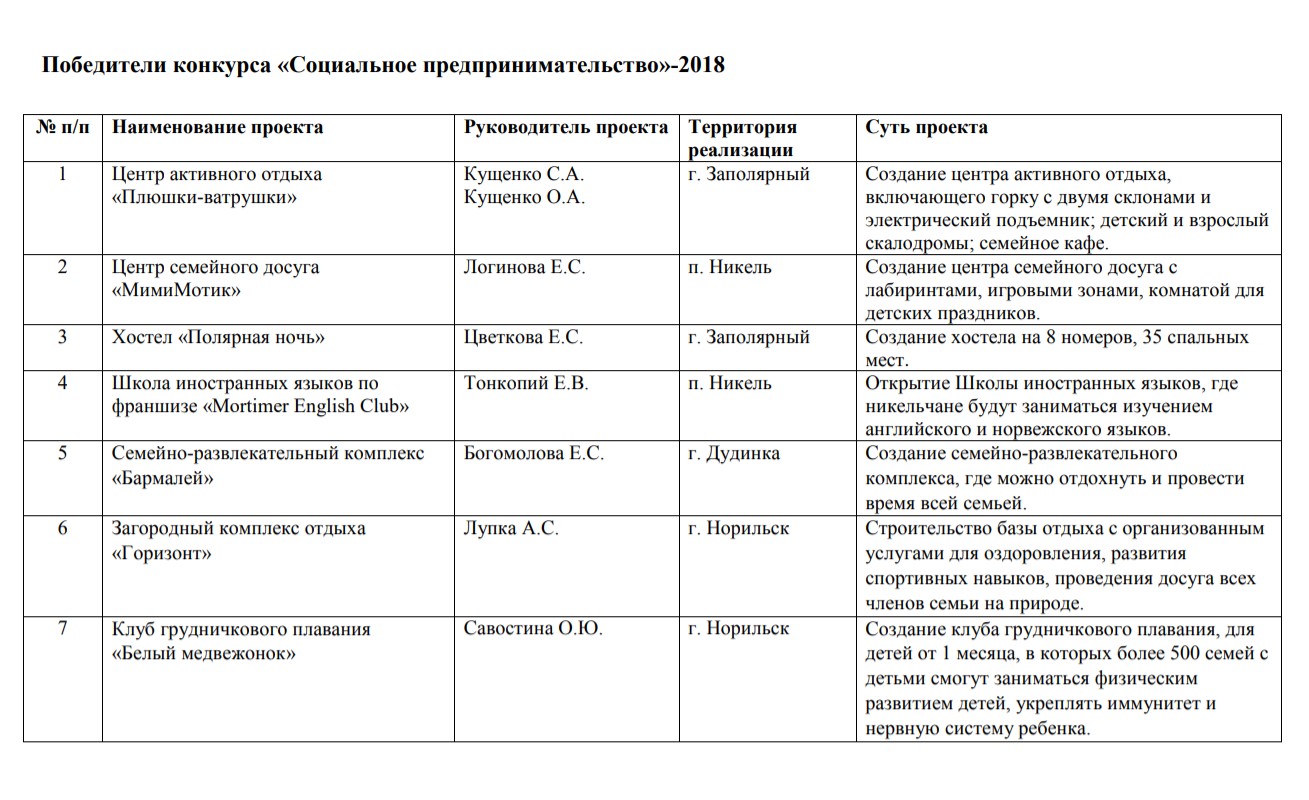 Победители конкурса «Социальное предпринимательство»-2018

| № п/п | Наименование проекта | Руководитель проекта | Территория реализации | Суть проекта |
|---|---|---|---|---|
| 1 | Центр активного отдыха «Плюшки-ватрушки» | Кущенко С.А. Кущенко О.А. | г. Заполярный | Создание центра активного отдыха, включающего горку с двумя склонами и электрический подъемник; детский и взрослый скалодромы; семейное кафе. |
| 2 | Центр семейного досуга «МимиМотик» | Логинова Е.С. | п. Никель | Создание центра семейного досуга с лабиринтами, игровыми зонами, комнатой для детских праздников. |
| 3 | Хостел «Полярная ночь» | Цветкова Е.С. | г. Заполярный | Создание хостела на 8 номеров, 35 спальных мест. |
| 4 | Школа иностранных языков по франшизе «Mortimer English Club» | Тонкопий Е.В. | п. Никель | Открытие Школы иностранных языков, где никельчане будут заниматься изучением английского и норвежского языков. |
| 5 | Семейно-развлекательный комплекс «Бармалей» | Богомолова Е.С. | г. Дудинка | Создание семейно-развлекательного комплекса, где можно отдохнуть и провести время всей семьей. |
| 6 | Загородный комплекс отдыха «Горизонт» | Лупка А.С. | г. Норильск | Строительство базы отдыха с организованным услугами для оздоровления, развития спортивных навыков, проведения досуга всех членов семьи на природе. |
| 7 | Клуб грудничкового плавания «Белый медвежонок» | Савостина О.Ю. | г. Норильск | Создание клуба грудничкового плавания, для детей от 1 месяца, в которых более 500 семей с детьми смогут заниматься физическим развитием детей, укреплять иммунитет и нервную систему ребенка. |